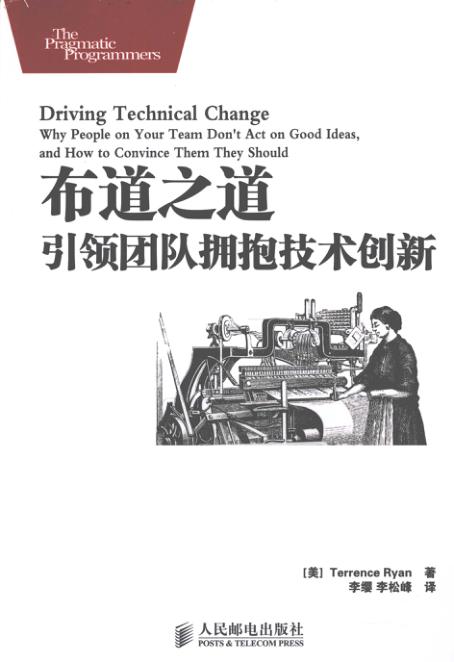 The Pragmatic Programmers

Driving Technical Change
Why People on Your Team Don't Act on Good Ideas, and How to Convince Them They Should

布道之道
引领团队拥抱技术创新

[美] Terrence Ryan 著
李缨 李松峰 译

人民邮电出版社
POSTS & TELECOM PRESS